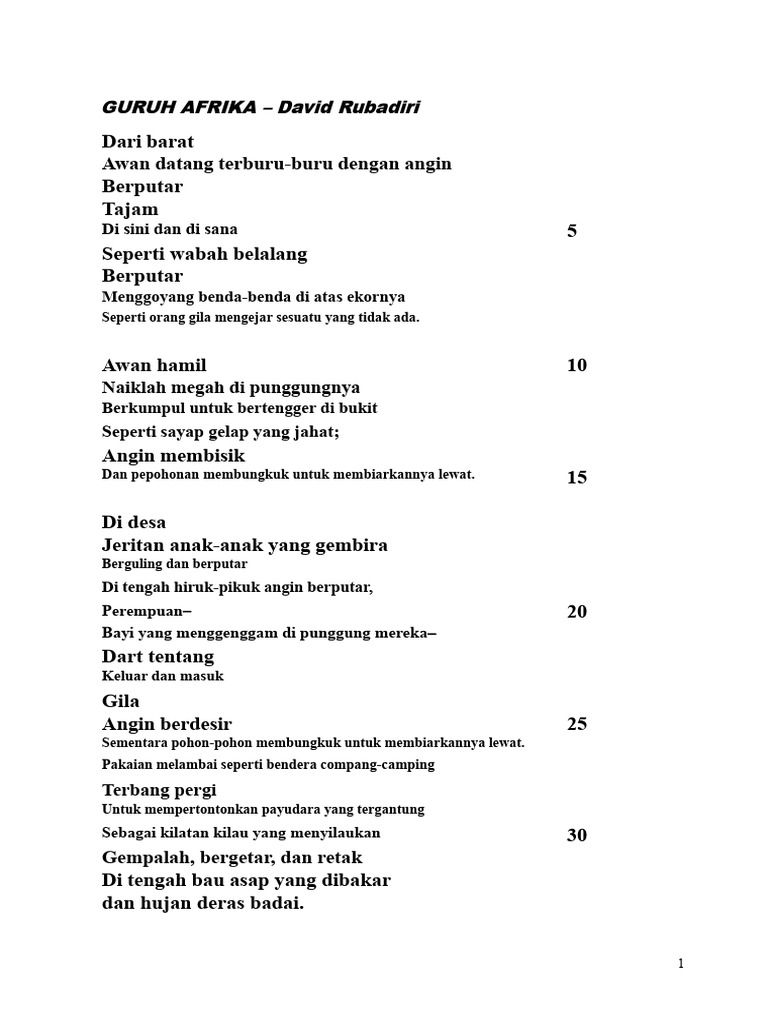 GURUH AFRIKA – David Rubadiri

Dari barat
Awan datang terburu-buru dengan angin
Berputar
Tajam
Di sini dan di sana 5
Seperti wabah belalang
Berputar
Menggoyang benda-benda di atas ekornya
Seperti orang gila mengejar sesuatu yang tidak ada.

Awan hamil 10
Naiklah megah di punggungnya
Berkumpul untuk bertengger di bukit
Seperti sayap gelap yang jahat;
Angin membisik
Dan pepohonan membungkuk untuk membiarkannya lewat. 15

Di desa
Jeritan anak-anak yang gembira
Berguling dan berputar
Di tengah hiruk-pikuk angin berputar,
Perempuan– 20
Bayi yang menggenggam di punggung mereka–
Dart tentang
Keluar dan masuk
Gila
Angin berdesir 25
Sementara pohon-pohon membungkuk untuk membiarkannya lewat.
Pakaian melambai seperti bendera compang-camping
Terbang pergi
Untuk mempertontonkan payudara yang tergantung
Sebagai kilatan kilau yang menyilaukan 30
Gempalah, bergetar, dan retak
Di tengah bau asap yang dibakar
dan hujan deras badai.

1